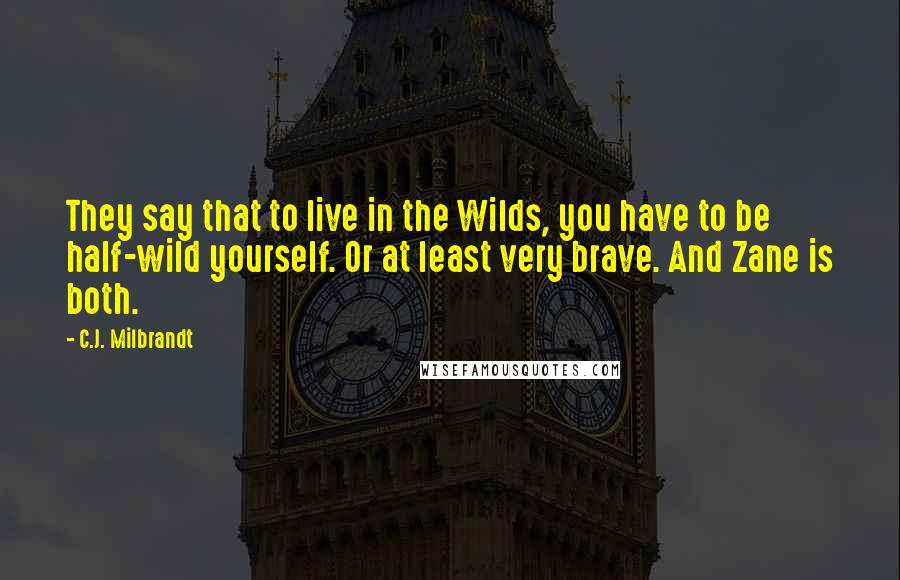 They say that to live in the Wilds, you have to be half-wild yourself. Or at least very brave. And Zane is both.

- C.J. Milbrandt

WISEFAMOUSQUOTES.COM